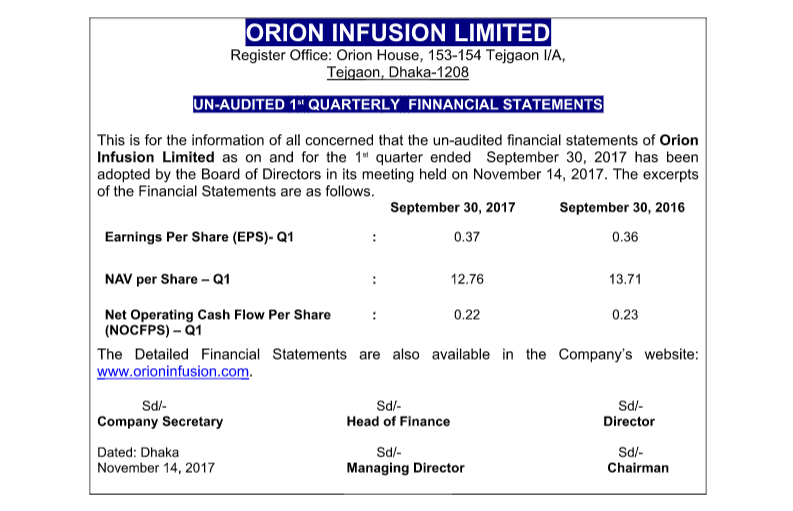 ORION INFUSION LIMITED

Register Office: Orion House, 153-154 Tejgaon I/A, Tejgaon, Dhaka-1208

UN-AUDITED 1st QUARTERLY FINNANCIAL STATEMENTS

This is for the information of all concerned that the un-audited financial statements of Orion Infusion Limited as on and for the 1st quarter ended September 30, 2017 has been adopted by the Board of Directors in its meeting held on November 14, 2017. The excerpts of the Financial Statements are as follows.

| | | September 30, 2017 | September 30, 2016 |
|---|---|---|---|
| Earnings Per Share (EPS)- Q1 | : | 0.37 | 0.36 |
| NAV per Share – Q1 | : | 12.76 | 13.71 |
| Net Operating Cash Flow Per Share (NOCFPS) – Q1 | : | 0.22 | 0.23 |

The Detailed Financial Statements are also available in the Company's website: www.orioninfusion.com.

Sd/-
Company Secretary

Sd/-
Head of Finance

Sd/-
Director

Dated: Dhaka
November 14, 2017

Sd/-
Managing Director

Sd/-
Chairman